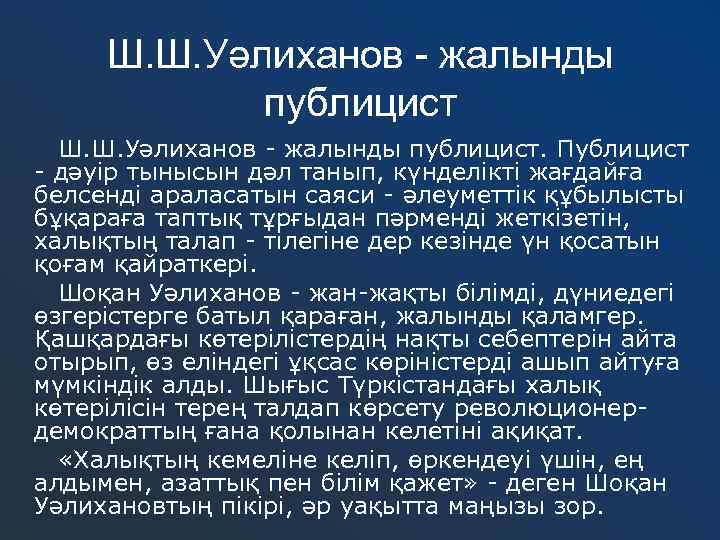 Ш.Ш.Уәлиханов - жалынды публицист

Ш.Ш.Уәлиханов - жалынды публицист. Публицист - дәуір тынысын дәл танып, күнделікті жағдайға белсенді араласатын саяси - әлеуметтік құбылысты бұқараға таптық тұрғыдан пәрменді жеткізетін, халықтың талап - тілегіне дер кезінде үн қосатын қоғам қайраткері.

Шоқан Уәлиханов - жан-жақты білімді, дүниедегі өзгерістерге батыл қараған, жалынды қаламгер. Қашқардағы көтерілістердің нақты себептерін айта отырып, өз еліндегі ұқсас көріністерді ашып айтуға мүмкіндік алды. Шығыс Түркістандағы халық көтерілісін терең талдап көрсету революционер-демократтың ғана қолынан келетіні ақиқат.

«Халықтың кемеліне келіп, өркендеуі үшін, ең алдымен, азаттық пен білім қажет» - деген Шоқан Уәлихановтың пікірі, әр уақытта маңызы зор.